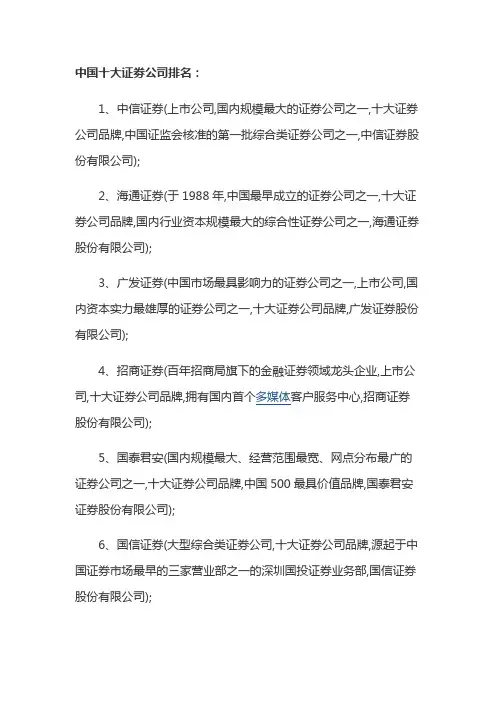 中国十大证券公司排名：

1、中信证券(上市公司,国内规模最大的证券公司之一,十大证券公司品牌,中国证监会核准的第一批综合类证券公司之一,中信证券股份有限公司);

2、海通证券(于 1988 年,中国最早成立的证券公司之一,十大证券公司品牌,国内行业资本规模最大的综合性证券公司之一,海通证券股份有限公司);

3、广发证券(中国市场最具影响力的证券公司之一,上市公司,国内资本实力最雄厚的证券公司之一,十大证券公司品牌,广发证券股份有限公司);

4、招商证券(百年招商局旗下的金融证券领域龙头企业,上市公司,十大证券公司品牌,拥有国内首个多媒体客户服务中心,招商证券股份有限公司);

5、国泰君安(国内规模最大、经营范围最宽、网点分布最广的证券公司之一,十大证券公司品牌,中国 500 最具价值品牌,国泰君安证券股份有限公司);

6、国信证券(大型综合类证券公司,十大证券公司品牌,源起于中国证券市场最早的三家营业部之一的深圳国投证券业务部,国信证券股份有限公司);